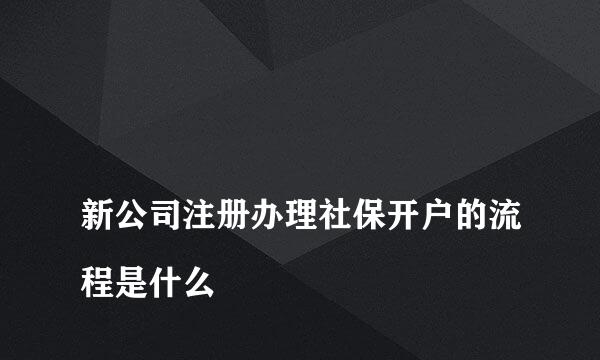 新公司注册办理社保开户的流程是什么